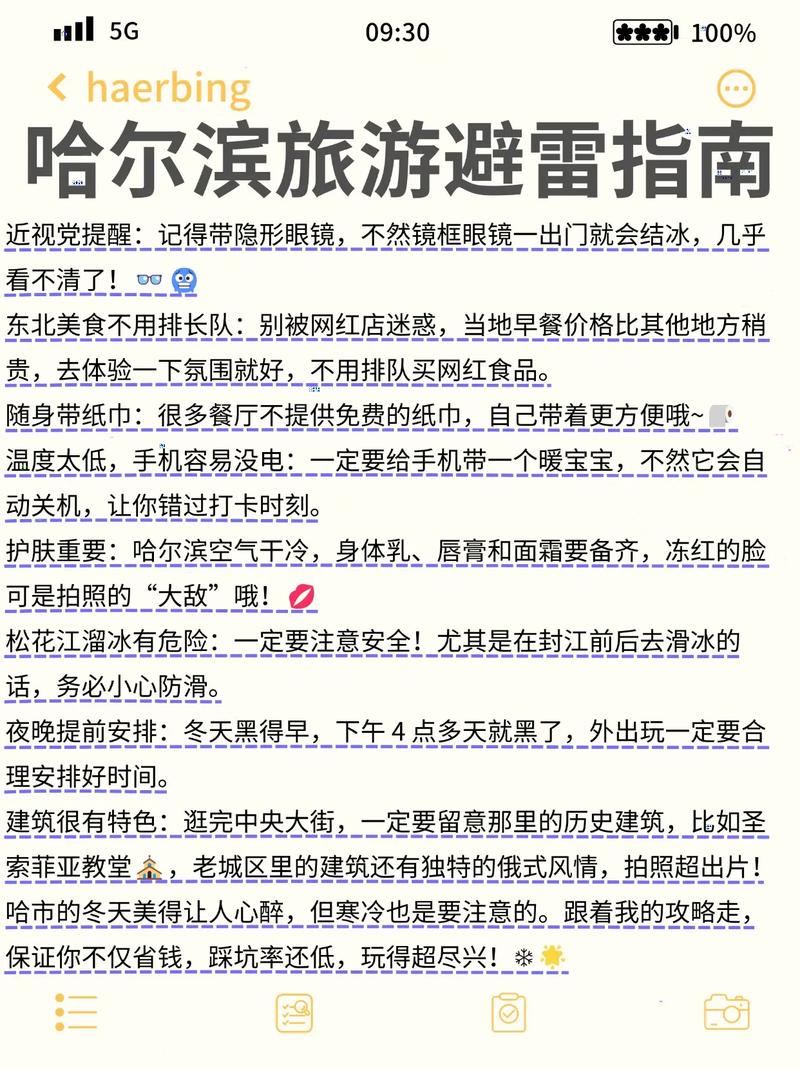 5G 09:30 100%

haerbing

哈尔滨旅游避雷指南

近视党提醒：记得带隐形眼镜，不然镜框眼镜一出门就会结冰，几乎看不清了！

东北美食不用排长队：别被网红店迷惑，当地早餐价格比其他地方稍贵，去体验一下氛围就好，不用排队买网红食品。

随身带纸巾：很多餐厅不提供免费的纸巾，自己带着更方便哦~

温度太低，手机容易没电：一定要给手机带一个暖宝宝，不然它会自动关机，让你错过打卡时刻。

护肤重要：哈尔滨空气干冷，身体乳、唇膏和面霜要备齐，冻红的脸可是拍照的“大敌”哦！

松花江溜冰有危险：一定要注意安全！尤其是在封江前后去滑冰的话，务必小心防滑。

夜晚提前安排：冬天黑得早，下午 4 点多天就黑了，外出玩一定要合理安排好时间。

建筑很有特色：逛完中央大街，一定要留意那里的历史建筑，比如圣索菲亚教堂，老城区里的建筑还有独特的俄式风情，拍照超出片！

哈市的冬天美得让人心醉，但寒冷也是要注意的。跟着我的攻略走，保证你不仅省钱，踩坑率还低，玩得超尽兴！